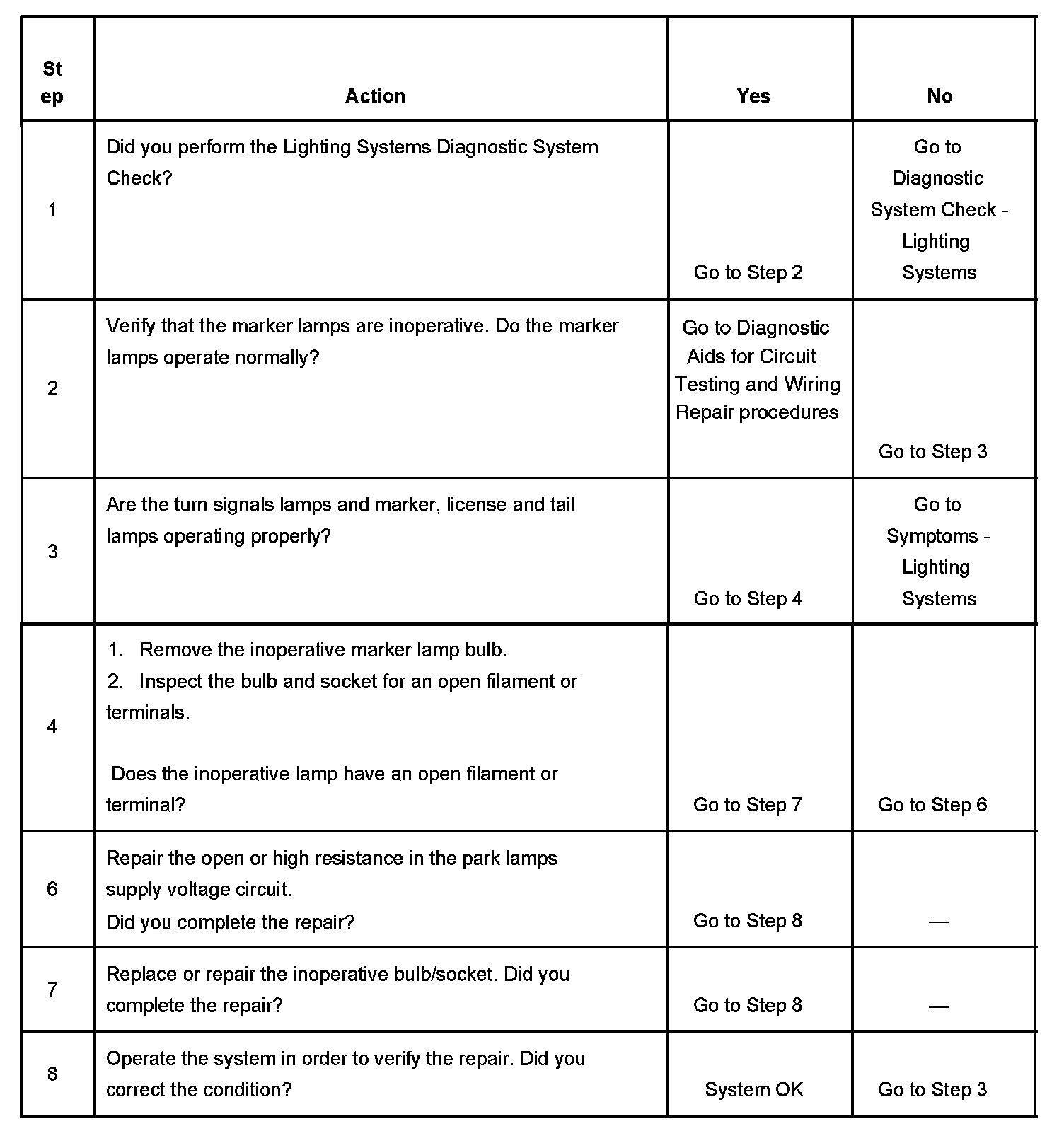 | Step | Action | Yes | No |
|---|---|---|---|
| 1 | Did you perform the Lighting Systems Diagnostic System Check? | Go to Step 2 | Go to Diagnostic System Check - Lighting Systems |
| 2 | Verify that the marker lamps are inoperative. Do the marker lamps operate normally? | Go to Diagnostic Aids for Circuit Testing and Wiring Repair procedures | Go to Step 3 |
| 3 | Are the turn signals lamps and marker, license and tail lamps operating properly? | Go to Step 4 | Go to Symptoms - Lighting Systems |
| 4 | 1. Remove the inoperative marker lamp bulb. 2. Inspect the bulb and socket for an open filament or terminals. Does the inoperative lamp have an open filament or terminal? | Go to Step 7 | Go to Step 6 |
| 6 | Repair the open or high resistance in the park lamps supply voltage circuit. Did you complete the repair? | Go to Step 8 | — |
| 7 | Replace or repair the inoperative bulb/socket. Did you complete the repair? | Go to Step 8 | — |
| 8 | Operate the system in order to verify the repair. Did you correct the condition? | System OK | Go to Step 3 |